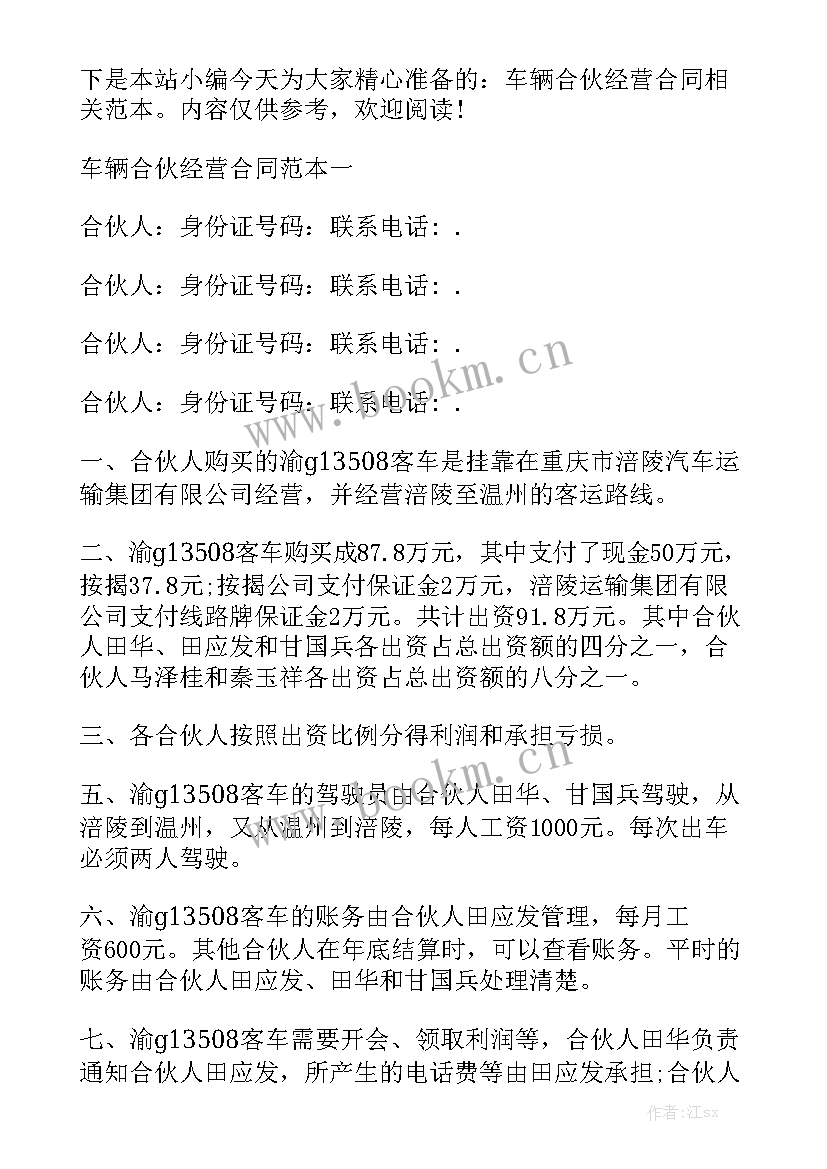 下是本站小编今天为大家精心准备的：车辆合伙经营合同相关范本。内容仅供参考，欢迎阅读！

车辆合伙经营合同范本一

合伙人：身份证号码：联系电话：.

合伙人：身份证号码：联系电话：.

合伙人：身份证号码：联系电话：.

合伙人：身份证号码：联系电话：.

一、合伙人购买的渝g13508客车是挂靠在重庆市涪陵汽车运输集团有限公司经营，并经营涪陵至温州的客运路线。

二、渝g13508客车购买成87.8万元，其中支付了现金50万元，按揭37.8元;按揭公司支付保证金2万元，涪陵运输集团有限公司支付线路牌保证金2万元。共计出资91.8万元。其中合伙人田华、田应发和甘国兵各出资占总出资额的四分之一，合伙人马泽桂和秦玉祥各出资占总出资额的八分之一。

三、各合伙人按照出资比例分得利润和承担亏损。

五、渝g13508客车的驾驶员由合伙人田华、甘国兵驾驶，从涪陵到温州，又从温州到涪陵，每人工资1000元。每次出车必须两人驾驶。

六、渝g13508客车的账务由合伙人田应发管理，每月工资600元。其他合伙人在年底结算时，可以查看账务。平时的账务由合伙人田应发、田华和甘国兵处理清楚。

七、渝g13508客车需要开会、领取利润等，合伙人田华负责通知合伙人田应发，所产生的电话费等由田应发承担;合伙人

www.bookm.cn

www.bookm.cn

作者:江sx